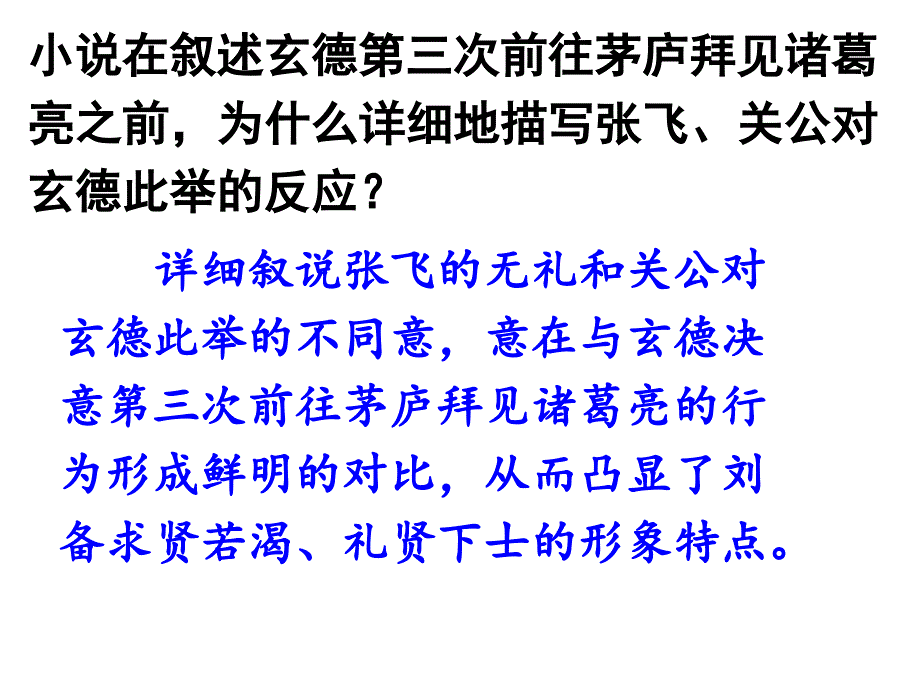 小说在叙述玄德第三次前往茅庐拜见诸葛亮之前，为什么详细地描写张飞、关公对玄德此举的反应？

详细叙说张飞的无礼和关公对玄德此举的不同意，意在与玄德决意第三次前往茅庐拜见诸葛亮的行为形成鲜明的对比，从而凸显了刘备求贤若渴、礼贤下士的形象特点。